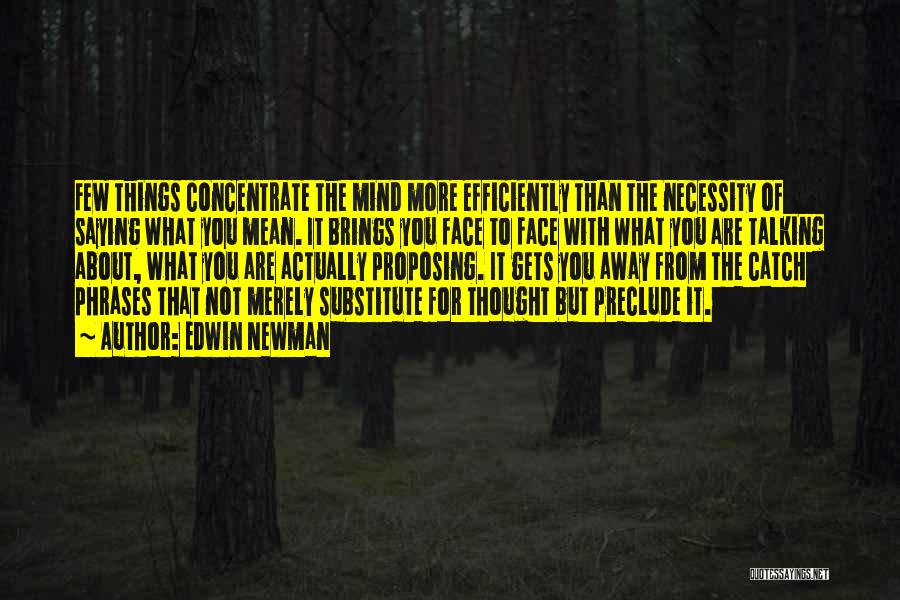 FEW THINGS CONCENTRATE THE MIND MORE EFFICIENTLY THAN THE NECESSITY OF SAYING WHAT YOU MEAN. IT BRINGS YOU FACE TO FACE WITH WHAT YOU ARE TALKING ABOUT, WHAT YOU ARE ACTUALLY PROPOSING. IT GETS YOU AWAY FROM THE CATCH PHRASES THAT NOT MERELY SUBSTITUTE FOR THOUGHT BUT PRECLUDE IT.
~ AUTHOR: EDWIN NEWMAN

QUOTESSAYINGS.NET